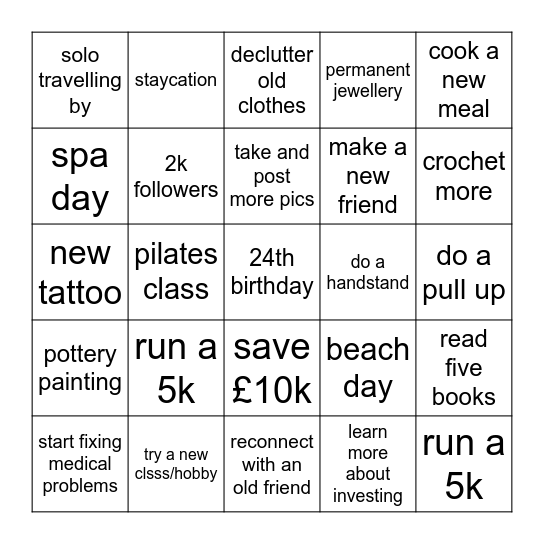 | | | | | |
|---|---|---|---|---|
| solo travelling by | staycation | declutter old clothes | permanent jewellery | cook a new meal |
| spa day | 2k followers | take and post more pics | make a new friend | crochet more |
| new tattoo | pilates class | 24th birthday | do a handstand | do a pull up |
| pottery painting | run a 5k | save £10k | beach day | read five books |
| start fixing medical problems | try a new clsss/hobby | reconnect with an old friend | learn more about investing | run a 5k |